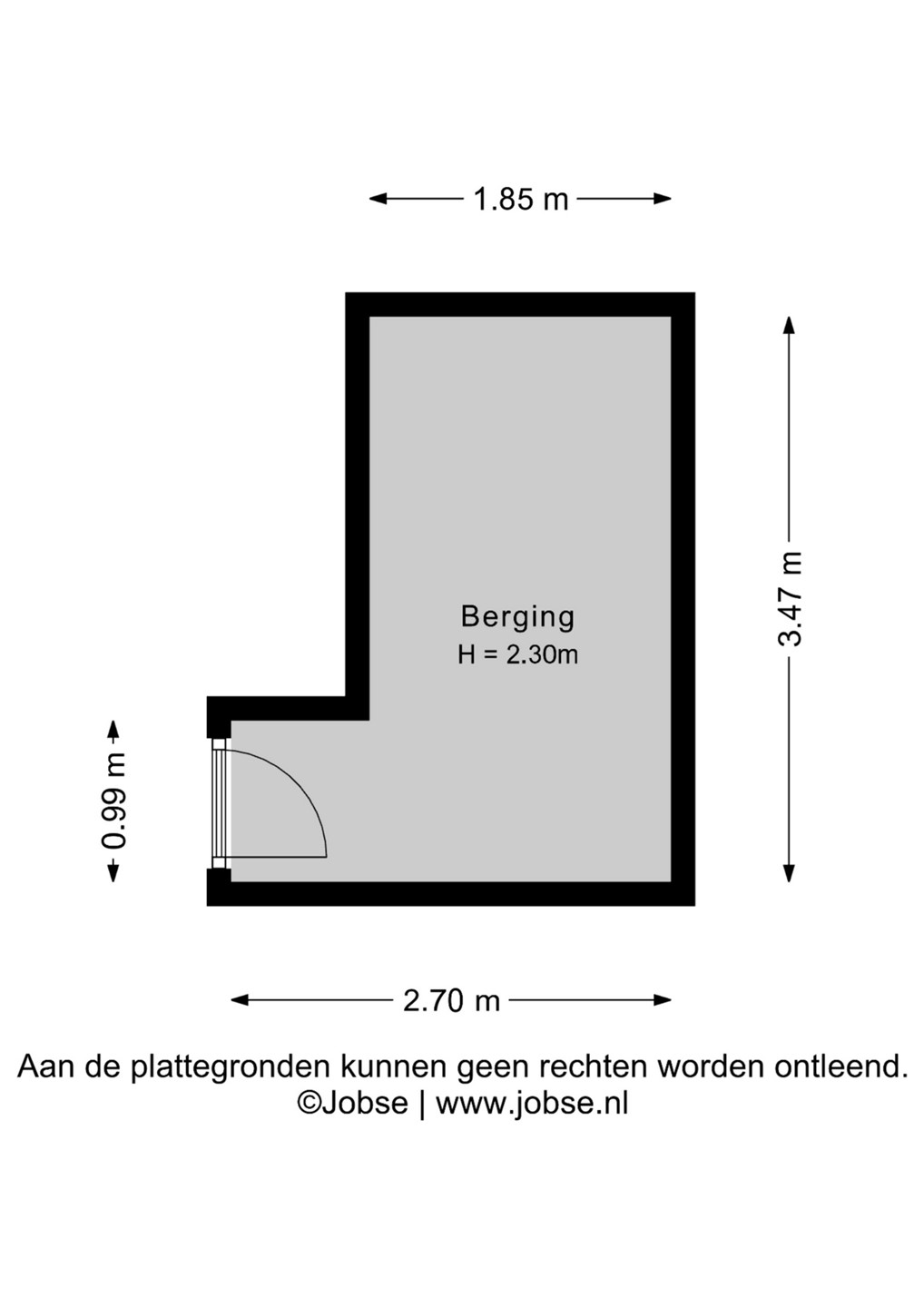 1.85 m

3.47 m

Berging
H = 2.30m

0.99 m

2.70 m

Aan de plattegronden kunnen geen rechten worden ontleend.
©Jobse | www.jobse.nl